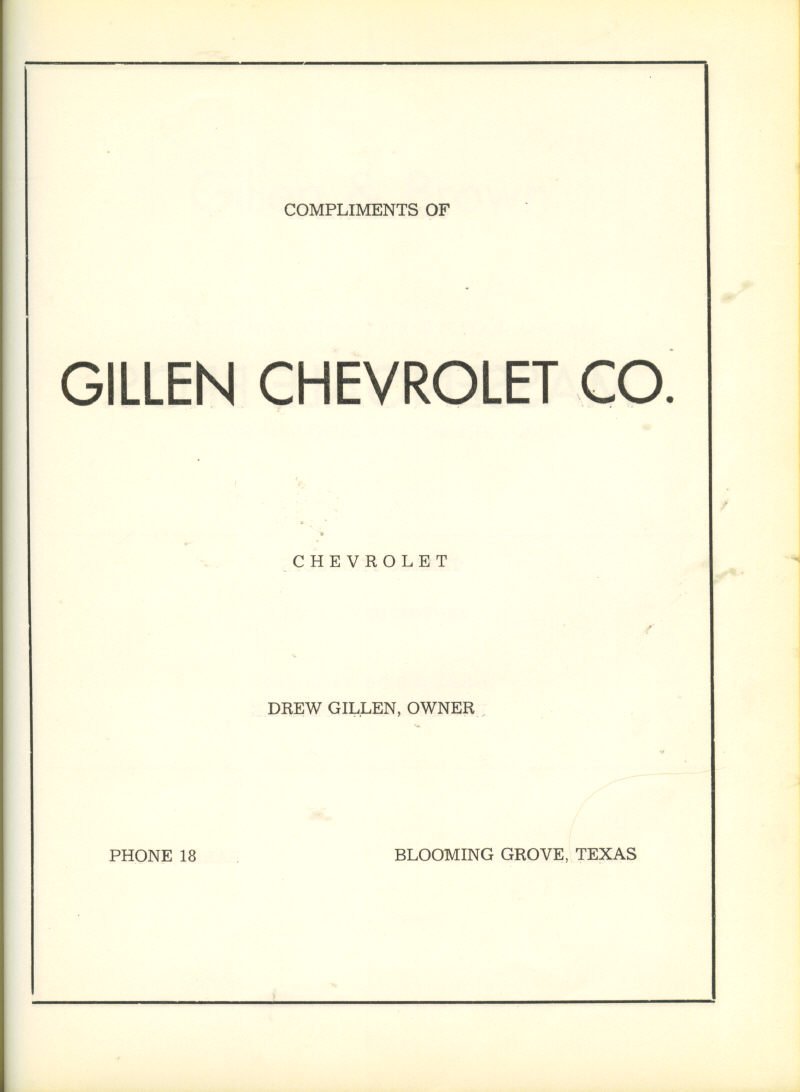 COMPLIMENTS OF

GILLEN CHEVROLET CO.

CHEVROLET

DREW GILLEN, OWNER

PHONE 18

BLOOMING GROVE, TEXAS